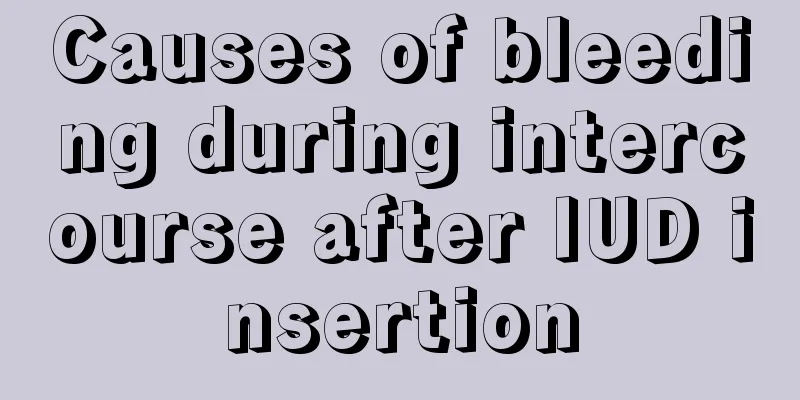 Causes of bleeding during intercourse after IUD insertion